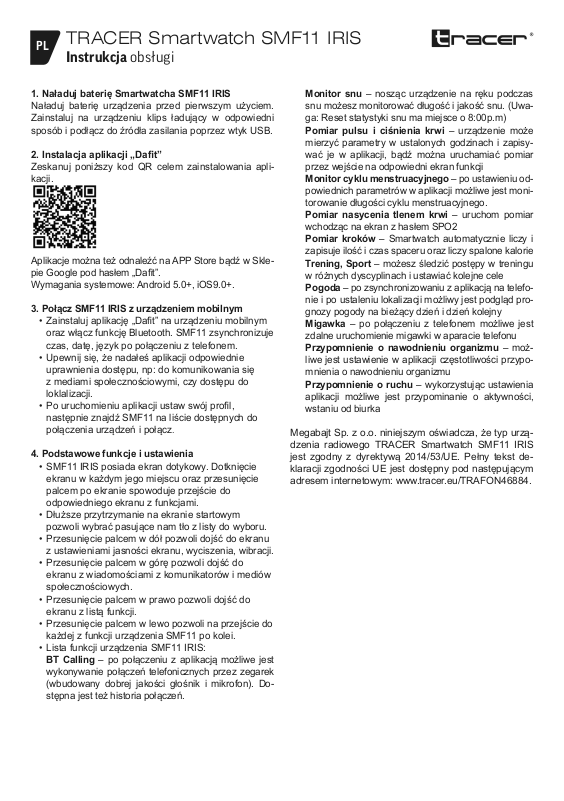 PL

TRACER Smartwatch SMF11 IRIS
Instrukcja obsługi

tracer®

1. Naładuj baterię Smartwatcha SMF11 IRIS
Naładuj baterię urządzenia przed pierwszym użyciem. Zainstaluj na urządzeniu klips ładujący w odpowiedni sposób i podłącz do źródła zasilania poprzez wtyk USB.

2. Instalacja aplikacji „Dafit"
Zeskanuj poniższy kod QR celem zainstalowania aplikacji.

Aplikacje można też odnaleźć na APP Store bądź w Sklepie Google pod hasłem „Dafit".
Wymagania systemowe: Android 5.0+, iOS9.0+.

3. Połącz SMF11 IRIS z urządzeniem mobilnym
• Zainstaluj aplikację „Dafit" na urządzeniu mobilnym oraz włącz funkcję Bluetooth. SMF11 zsynchronizuje czas, datę, język po połączeniu z telefonem.
• Upewnij się, że nadałeś aplikacji odpowiednie uprawnienia dostępu, np: do komunikowania się z mediami społecznościowymi, czy dostępu do loklalizacji.
• Po uruchomieniu aplikacji ustaw swój profil, następnie znajdź SMF11 na liście dostępnych do połączenia urządzeń i połącz.

4. Podstawowe funkcje i ustawienia
• SMF11 IRIS posiada ekran dotykowy. Dotknięcie ekranu w każdym jego miejscu oraz przesunięcie palcem po ekranie spowoduje przejście do odpowiedniego ekranu z funkcjami.
• Dłuższe przytrzymanie na ekranie startowym pozwoli wybrać pasujące nam tło z listy do wyboru.
• Przesunięcie palcem w dół pozwoli dojść do ekranu z ustawieniami jasności ekranu, wyciszenia, wibracji.
• Przesunięcie palcem w górę pozwoli dojść do ekranu z wiadomościami z komunikatorów i mediów społecznościowych.
• Przesunięcie palcem w prawo pozwoli dojść do ekranu z listą funkcji.
• Przesunięcie palcem w lewo pozwoli na przejście do każdej z funkcji urządzenia SMF11 po kolei.
• Lista funkcji urządzenia SMF11 IRIS:
BT Calling – po połączeniu z aplikacją możliwe jest wykonywanie połączeń telefonicznych przez zegarek (wbudowany dobrej jakości głośnik i mikrofon). Dostępna jest też historia połączeń.

Monitor snu – nosząc urządzenie na ręku podczas snu możesz monitorować długość i jakość snu. (Uwaga: Reset statystyki snu ma miejsce o 8:00p.m)
Pomiar pulsu i ciśnienia krwi – urządzenie może mierzyć parametry w ustalonych godzinach i zapisywać je w aplikacji, bądź można uruchamiać pomiar przez wejście na odpowiedni ekran funkcji
Monitor cyklu menstruacyjnego – po ustawieniu odpowiednich parametrów w aplikacji możliwe jest monitorowanie długości cyklu menstruacyjnego.
Pomiar nasycenia tlenem krwi – uruchom pomiar wchodząc na ekran z hasłem SPO2
Pomiar kroków – Smartwatch automatycznie liczy i zapisuje ilość i czas spaceru oraz liczy spalone kalorie
Trening, Sport – możesz śledzić postępy w treningu w różnych dyscyplinach i ustawiać kolejne cele
Pogoda – po zsynchronizowaniu z aplikacją na telefonie i po ustaleniu lokalizacji możliwy jest podgląd prognozy pogody na bieżący dzień i dzień kolejny
Migawka – po połączeniu z telefonem możliwe jest zdalne uruchomienie migawki w aparacie telefonu
Przypomnienie o nawodnieniu organizmu – możliwe jest ustawienie w aplikacji częstotliwości przypomnienia o nawodnieniu organizmu
Przypomnienie o ruchu – wykorzystując ustawienia aplikacji możliwe jest przypominanie o aktywności, wstaniu od biurka

Megabajt Sp. z o.o. niniejszym oświadcza, że typ urządzenia radiowego TRACER Smartwatch SMF11 IRIS jest zgodny z dyrektywą 2014/53/UE. Pełny tekst deklaracji zgodności UE jest dostępny pod następującym adresem internetowym: www.tracer.eu/TRAFON46884.